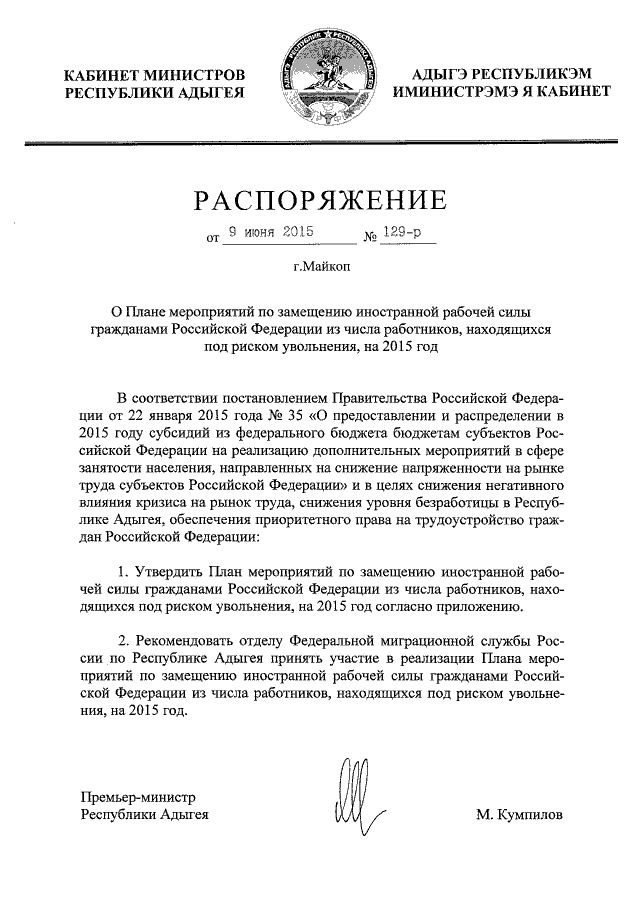 КАБИНЕТ МИНИСТРОВ
РЕСПУБЛИКИ АДЫГЕЯ

АДЫГЭ РЕСПУБЛИКЭМ
ИМИНИСТРЭМЭ Я КАБИНЕТ

РАСПОРЯЖЕНИЕ

от 9 июня 2015 № 129-р

г.Майкоп

О Плане мероприятий по замещению иностранной рабочей силы гражданами Российской Федерации из числа работников, находящихся под риском увольнения, на 2015 год

В соответствии постановлением Правительства Российской Федерации от 22 января 2015 года № 35 «О предоставлении и распределении в 2015 году субсидий из федерального бюджета бюджетам субъектов Российской Федерации на реализацию дополнительных мероприятий в сфере занятости населения, направленных на снижение напряженности на рынке труда субъектов Российской Федерации» и в целях снижения негативного влияния кризиса на рынок труда, снижения уровня безработицы в Республике Адыгея, обеспечения приоритетного права на трудоустройство граждан Российской Федерации:

1. Утвердить План мероприятий по замещению иностранной рабочей силы гражданами Российской Федерации из числа работников, находящихся под риском увольнения, на 2015 год согласно приложению.

2. Рекомендовать отделу Федеральной миграционной службы России по Республике Адыгея принять участие в реализации Плана мероприятий по замещению иностранной рабочей силы гражданами Российской Федерации из числа работников, находящихся под риском увольнения, на 2015 год.

Премьер-министр
Республики Адыгея

М. Кумпилов